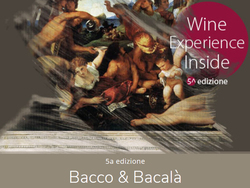 Wine Experience Inside

5^ edizione

5a edizione

Bacco & Bacalà